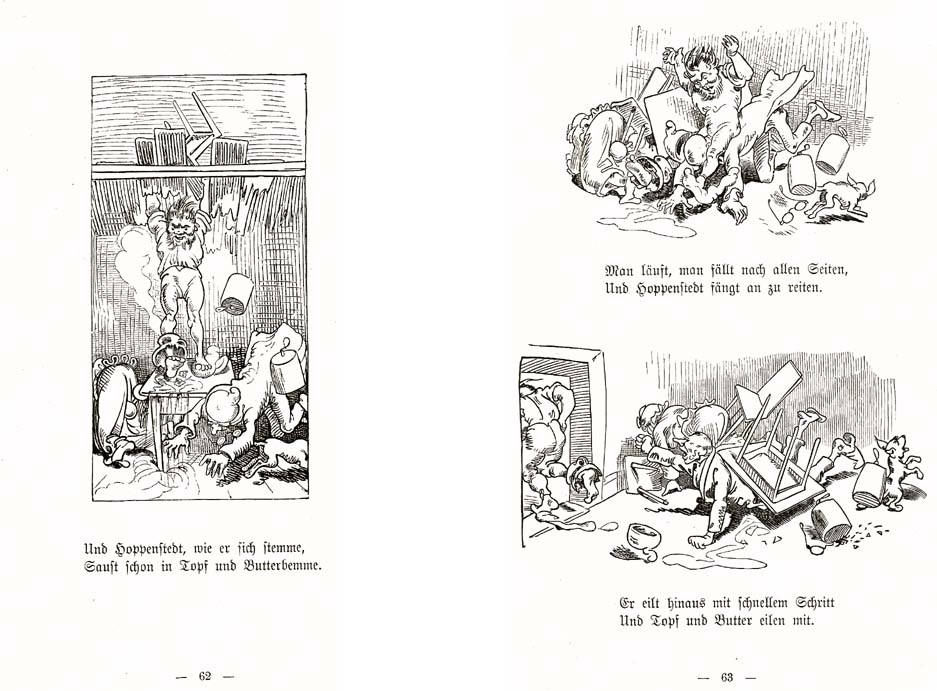 Und Hoppenstedt, wie er sich stemme,
Saust schon in Topf und Butterbemme.

— 62 —

Man läuft, man fällt nach allen Seiten,
Und Hoppenstedt fängt an zu reiten.

Er eilt hinaus mit schnellem Schritt
Und Topf und Butter eilen mit.

— 63 —